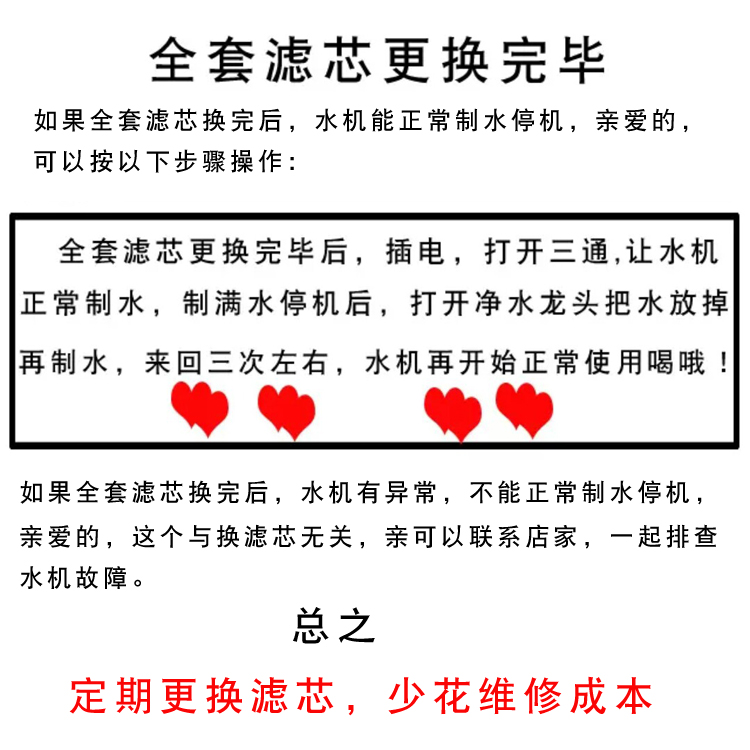 全套滤芯更换完毕

如果全套滤芯换完后，水机能正常制水停机，亲爱的，可以按以下步骤操作：

全套滤芯更换完毕后，插电，打开三通,让水机正常制水，制满水停机后，打开净水龙头把水放掉再制水，来回三次左右，水机再开始正常使用喝哦！

如果全套滤芯换完后，水机有异常，不能正常制水停机，亲爱的，这个与换滤芯无关，亲可以联系店家，一起排查水机故障。

总之

定期更换滤芯，少花维修成本